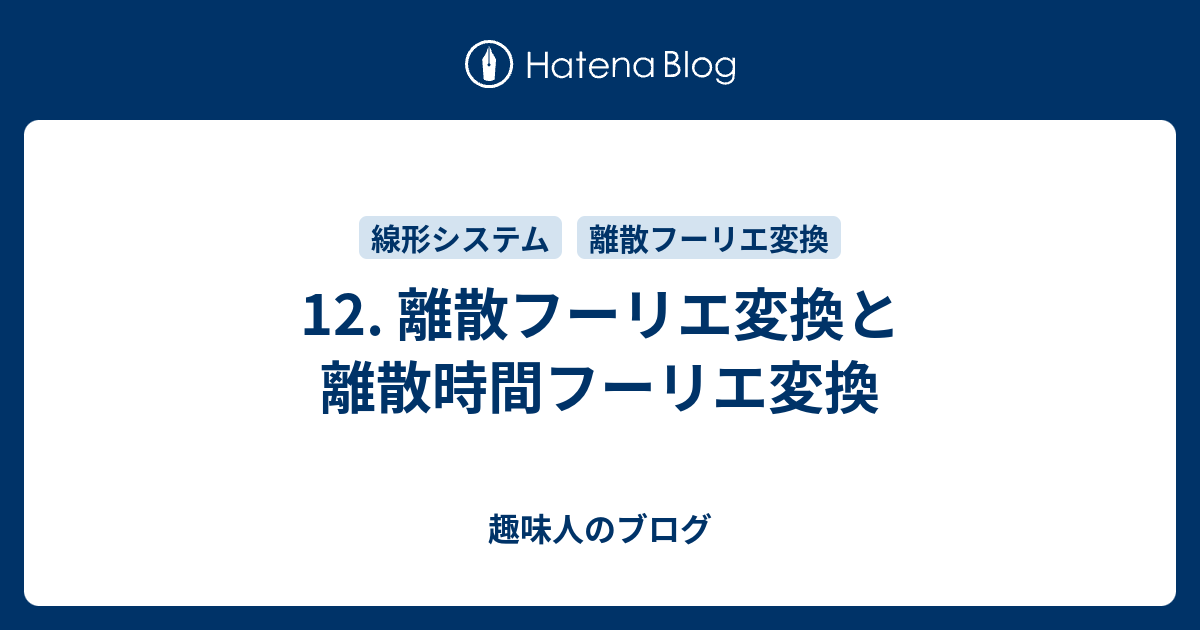 Hatena Blog

線形システム　離散フーリエ変換

12. 離散フーリエ変換と離散時間フーリエ変換

趣味人のブログ